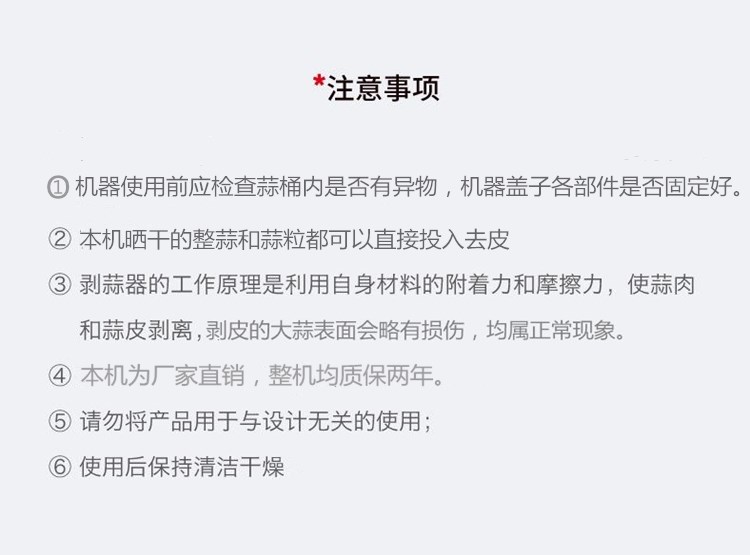 *注意事项

① 机器使用前应检查蒜桶内是否有异物，机器盖子各部件是否固定好。

② 本机晒干的整蒜和蒜粒都可以直接投入去皮

③ 剥蒜器的工作原理是利用自身材料的附着力和摩擦力，使蒜肉和蒜皮剥离，剥皮的大蒜表面会略有损伤，均属正常现象。

④ 本机为厂家直销，整机均质保两年。

⑤ 请勿将产品用于与设计无关的使用；

⑥ 使用后保持清洁干燥